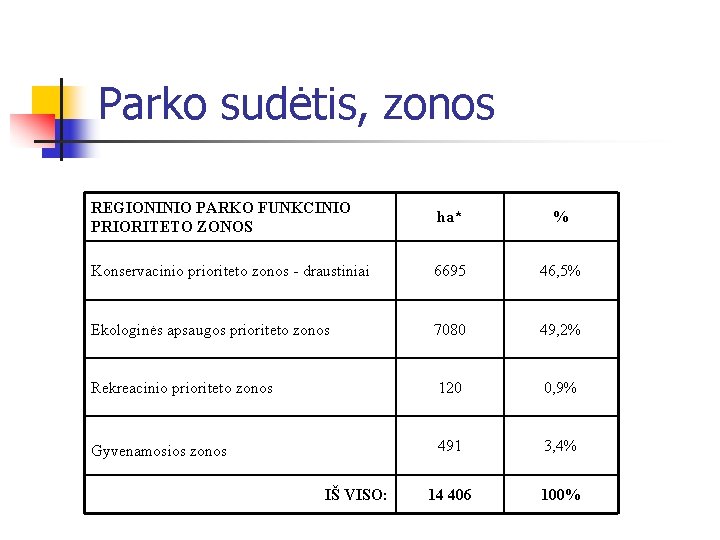 Parko sudėtis, zonos

| REGIONINIO PARKO FUNKCINIO PRIORITETO ZONOS | ha* | % |
|---|---|---|
| Konservacinio prioriteto zonos - draustiniai | 6695 | 46,5% |
| Ekologinės apsaugos prioriteto zonos | 7080 | 49,2% |
| Rekreacinio prioriteto zonos | 120 | 0,9% |
| Gyvenamosios zonos | 491 | 3,4% |
| IŠ VISO: | 14 406 | 100% |